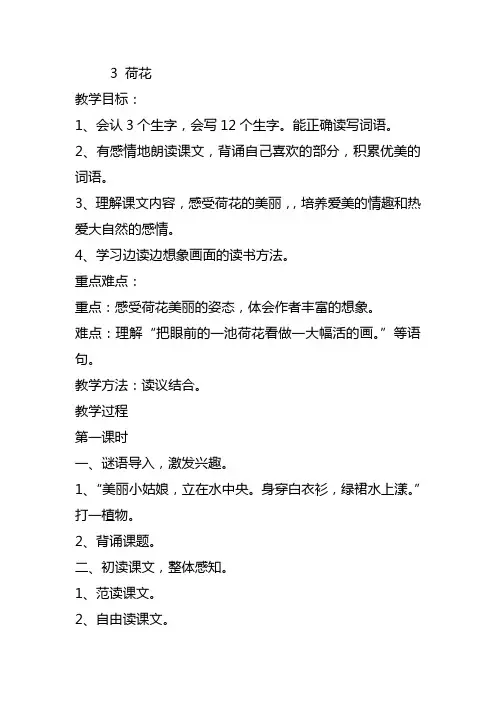 3 荷花

教学目标：

1、会认 3 个生字，会写 12 个生字。能正确读写词语。

2、有感情地朗读课文，背诵自己喜欢的部分，积累优美的词语。

3、理解课文内容，感受荷花的美丽，，培养爱美的情趣和热爱大自然的感情。

4、学习边读边想象画面的读书方法。

重点难点：

重点：感受荷花美丽的姿态，体会作者丰富的想象。

难点：理解“把眼前的一池荷花看做一大幅活的画。”等语句。

教学方法：读议结合。

教学过程

第一课时

一、谜语导入，激发兴趣。

1、“美丽小姑娘，立在水中央。身穿白衣衫，绿裙水上漾。”打一植物。

2、背诵课题。

二、初读课文，整体感知。

1、范读课文。

2、自由读课文。